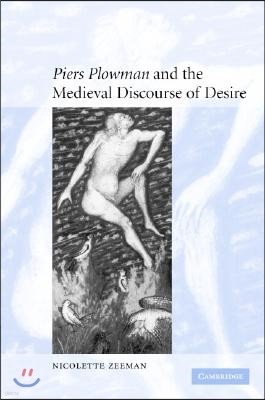 Piers Plowman and the Medieval Discourse of Desire

NICOLETTE ZEEMAN

CAMBRIDGE